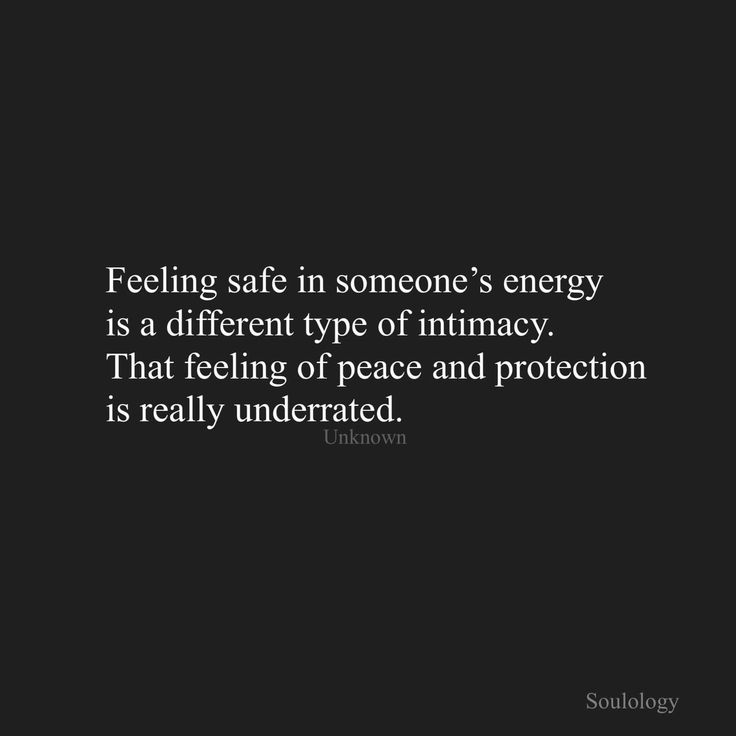 Feeling safe in someone’s energy is a different type of intimacy. That feeling of peace and protection is really underrated.
Unknown

Soulology